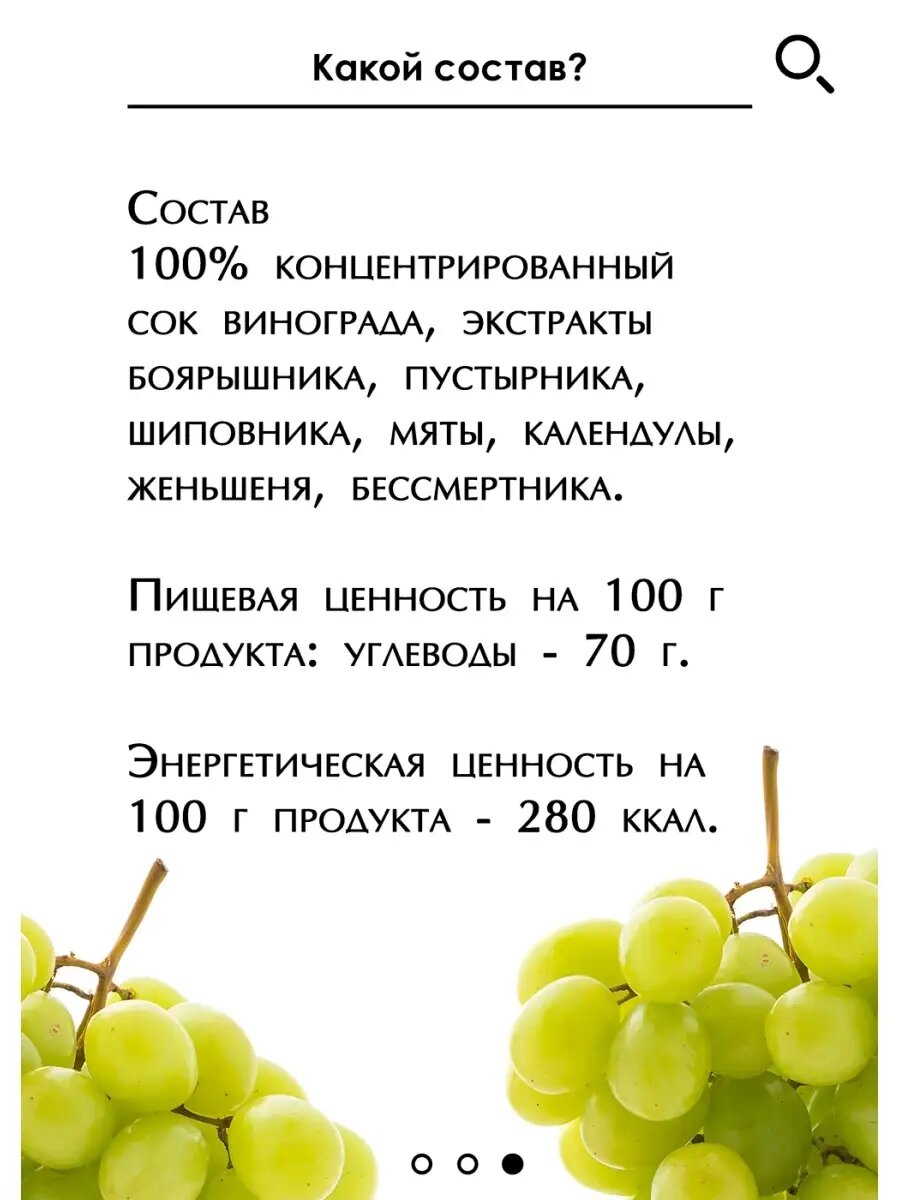 Какой состав?

Состав
100% концентрированный сок винограда, экстракты боярышника, пустырника, шиповника, мяты, календулы, женьшеня, бессмертника.

Пищевая ценность на 100 г продукта: углеводы - 70 г.

Энергетическая ценность на 100 г продукта - 280 ккал.